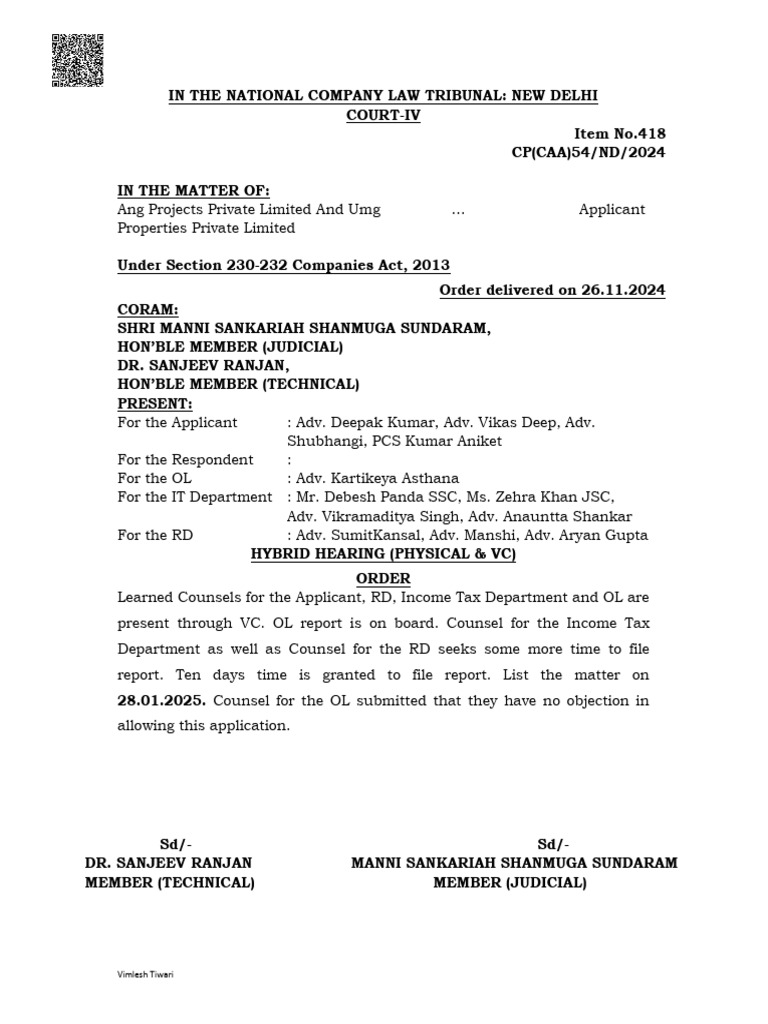 IN THE NATIONAL COMPANY LAW TRIBUNAL: NEW DELHI
COURT-IV

Item No.418
CP(CAA)54/ND/2024

IN THE MATTER OF:
Ang Projects Private Limited And Umg Properties Private Limited ... Applicant

Under Section 230-232 Companies Act, 2013

Order delivered on 26.11.2024

CORAM:
SHRI MANNI SANKARIAH SHANMUGA SUNDARAM,
HON'BLE MEMBER (JUDICIAL)
DR. SANJEEV RANJAN,
HON'BLE MEMBER (TECHNICAL)
PRESENT:
For the Applicant : Adv. Deepak Kumar, Adv. Vikas Deep, Adv. Shubhangi, PCS Kumar Aniket
For the Respondent :
For the OL : Adv. Kartikeya Asthana
For the IT Department : Mr. Debesh Panda SSC, Ms. Zehra Khan JSC, Adv. Vikramaditya Singh, Adv. Anauntta Shankar
For the RD : Adv. SumitKansal, Adv. Manshi, Adv. Aryan Gupta

HYBRID HEARING (PHYSICAL & VC)

ORDER

Learned Counsels for the Applicant, RD, Income Tax Department and OL are present through VC. OL report is on board. Counsel for the Income Tax Department as well as Counsel for the RD seeks some more time to file report. Ten days time is granted to file report. List the matter on 28.01.2025. Counsel for the OL submitted that they have no objection in allowing this application.

Sd/-
DR. SANJEEV RANJAN
MEMBER (TECHNICAL)

Sd/-
MANNI SANKARIAH SHANMUGA SUNDARAM
MEMBER (JUDICIAL)

Vimlesh Tiwari